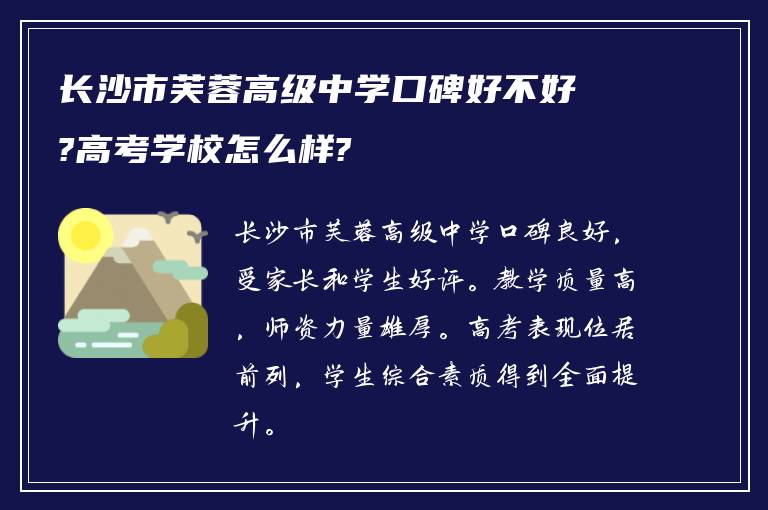 长沙市芙蓉高级中学口碑好不好?高考学校怎么样?

长沙市芙蓉高级中学口碑良好，受家长和学生好评。教学质量高，师资力量雄厚。高考表现位居前列，学生综合素质得到全面提升。